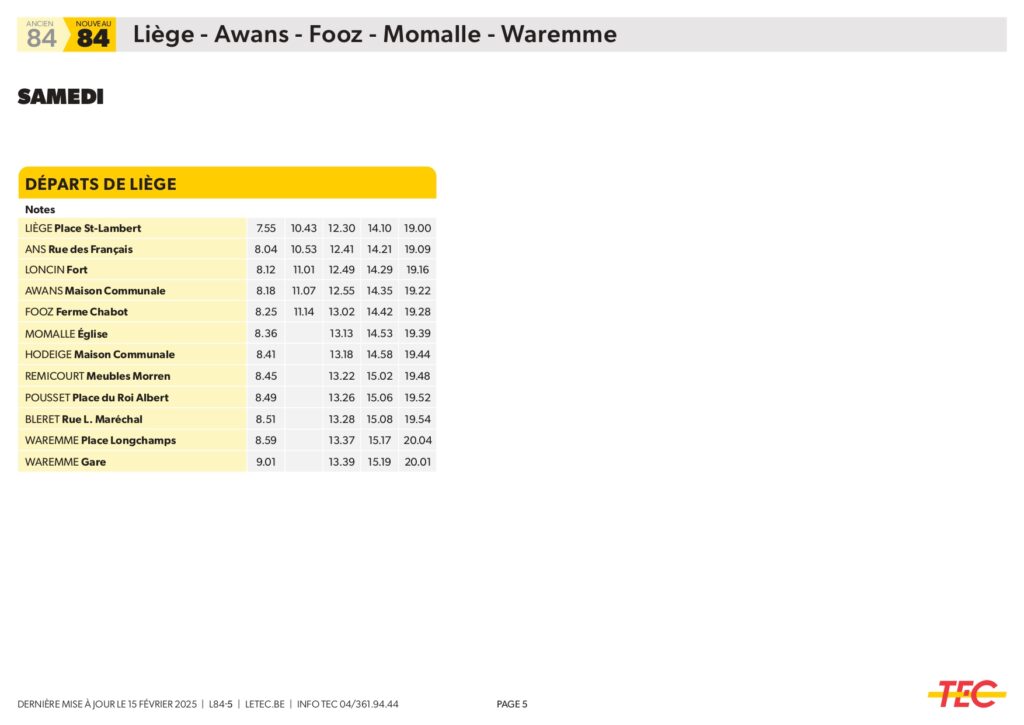 ANCIEN 84 NOUVEAU 84 Liège - Awans - Fooz - Momalle - Waremme

SAMEDI

DÉPARTS DE LIÈGE

| Notes | | | | | |
|---|---|---|---|---|---|
| LIÈGE Place St-Lambert | 7.55 | 10.43 | 12.30 | 14.10 | 19.00 |
| ANS Rue des Français | 8.04 | 10.53 | 12.41 | 14.21 | 19.09 |
| LONCIN Fort | 8.12 | 11.01 | 12.49 | 14.29 | 19.16 |
| AWANS Maison Communale | 8.18 | 11.07 | 12.55 | 14.35 | 19.22 |
| FOOZ Ferme Chabot | 8.25 | 11.14 | 13.02 | 14.42 | 19.28 |
| MOMALLE Église | 8.36 | | 13.13 | 14.53 | 19.39 |
| HODEIGE Maison Communale | 8.41 | | 13.18 | 14.58 | 19.44 |
| REMICOURT Meubles Morren | 8.45 | | 13.22 | 15.02 | 19.48 |
| POUSSET Place du Roi Albert | 8.49 | | 13.26 | 15.06 | 19.52 |
| BLERET Rue L. Maréchal | 8.51 | | 13.28 | 15.08 | 19.54 |
| WAREMME Place Longchamps | 8.59 | | 13.37 | 15.17 | 20.04 |
| WAREMME Gare | 9.01 | | 13.39 | 15.19 | 20.01 |

DERNIÈRE MISE À JOUR LE 15 FÉVRIER 2025 | L84-5 | LETEC.BE | INFO TEC 04/361.94.44

PAGE 5

TEC